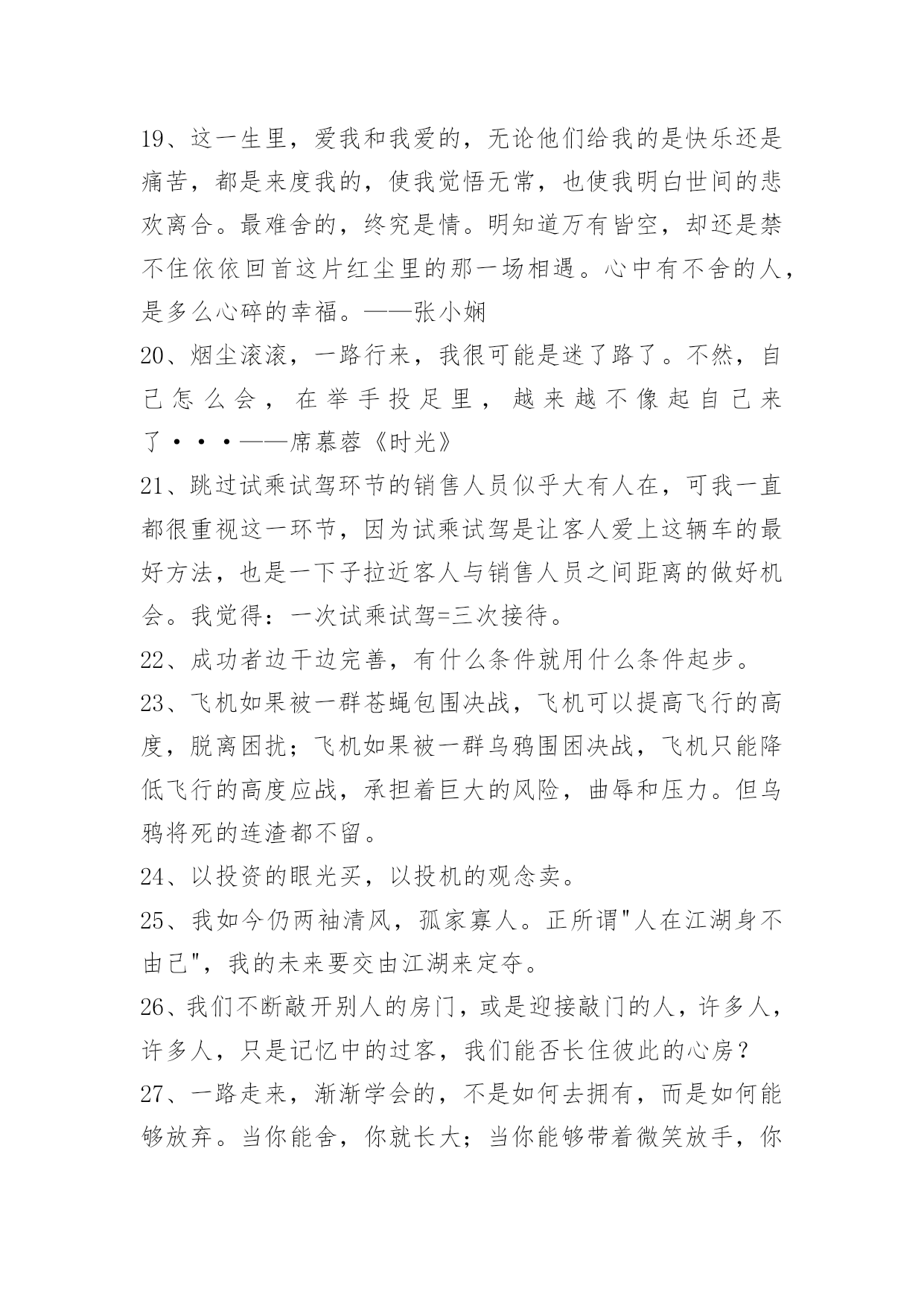 19、这一生里，爱我和我爱的，无论他们给我的是快乐还是痛苦，都是来度我的，使我觉悟无常，也使我明白世间的悲欢离合。最难舍的，终究是情。明知道万有皆空，却还是禁不住依依回首这片红尘里的那一场相遇。心中有不舍的人，是多么心碎的幸福。——张小娴

20、烟尘滚滚，一路行来，我很可能是迷了路了。不然，自己怎么会，在举手投足里，越来越不像起自己来了···——席慕蓉《时光》

21、跳过试乘试驾环节的销售人员似乎大有人在，可我一直都很重视这一环节，因为试乘试驾是让客人爱上这辆车的最好方法，也是一下子拉近客人与销售人员之间距离的做好机会。我觉得：一次试乘试驾=三次接待。

22、成功者边干边完善，有什么条件就用什么条件起步。

23、飞机如果被一群苍蝇包围决战，飞机可以提高飞行的高度，脱离困扰；飞机如果被一群乌鸦围困决战，飞机只能降低飞行的高度应战，承担着巨大的风险，曲辱和压力。但乌鸦将死的连渣都不留。

24、以投资的眼光买，以投机的观念卖。

25、我如今仍两袖清风，孤家寡人。正所谓"人在江湖身不由己"，我的未来要交由江湖来定夺。

26、我们不断敲开别人的房门，或是迎接敲门的人，许多人，许多人，只是记忆中的过客，我们能否长住彼此的心房？

27、一路走来，渐渐学会的，不是如何去拥有，而是如何能够放弃。当你能舍，你就长大；当你能够带着微笑放手，你